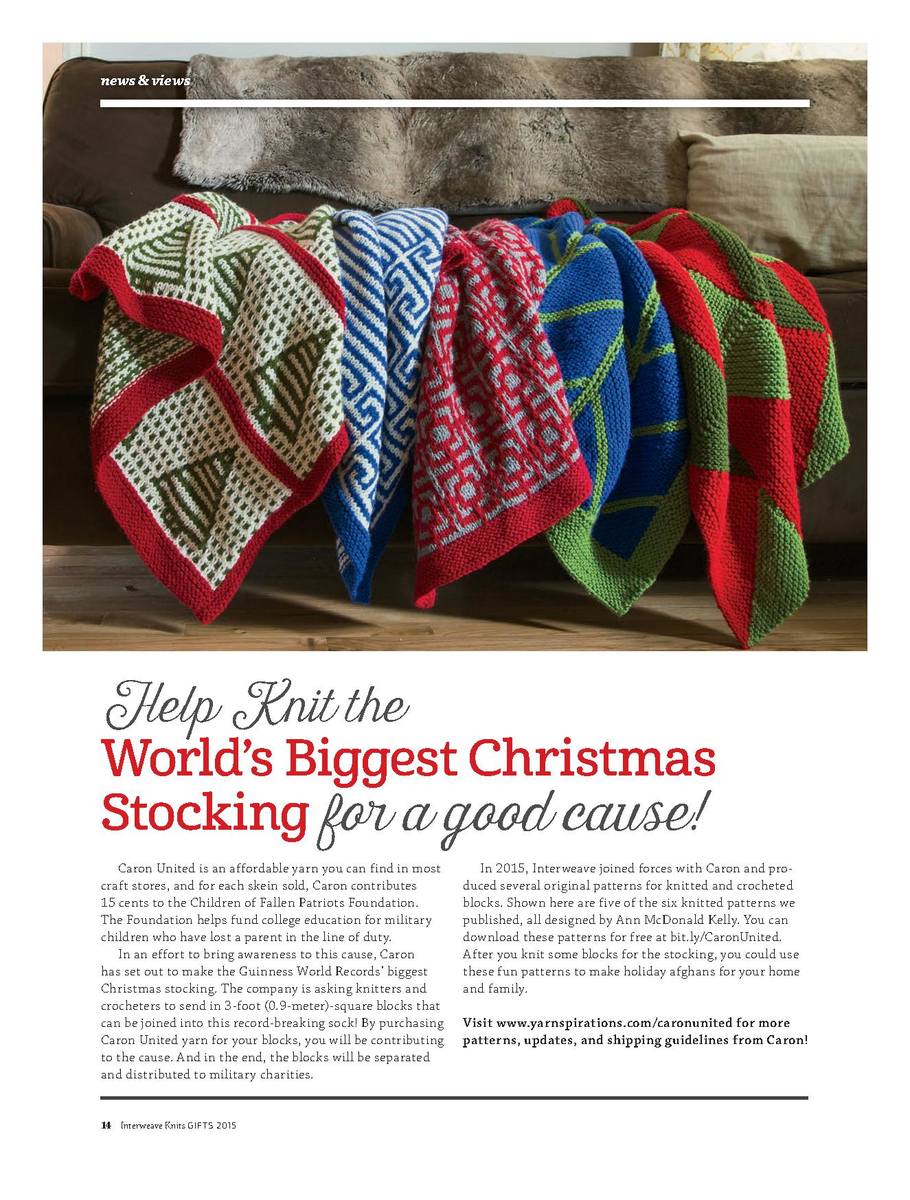 news & views

Help Knit the World's Biggest Christmas Stocking for a good cause!

Caron United is an affordable yarn you can find in most craft stores, and for each skein sold, Caron contributes 15 cents to the Children of Fallen Patriots Foundation. The Foundation helps fund college education for military children who have lost a parent in the line of duty.

In an effort to bring awareness to this cause, Caron has set out to make the Guinness World Records' biggest Christmas stocking. The company is asking knitters and crocheters to send in 3-foot (0.9-meter)-square blocks that can be joined into this record-breaking sock! By purchasing Caron United yarn for your blocks, you will be contributing to the cause. And in the end, the blocks will be separated and distributed to military charities.

In 2015, Interweave joined forces with Caron and produced several original patterns for knitted and crocheted blocks. Shown here are five of the six knitted patterns we published, all designed by Ann McDonald Kelly. You can download these patterns for free at bit.ly/CaronUnited. After you knit some blocks for the stocking, you could use these fun patterns to make holiday afghans for your home and family.

Visit www.yarnspirations.com/caronunited for more patterns, updates, and shipping guidelines from Caron!

14 Interweave Knits GIFTS 2015